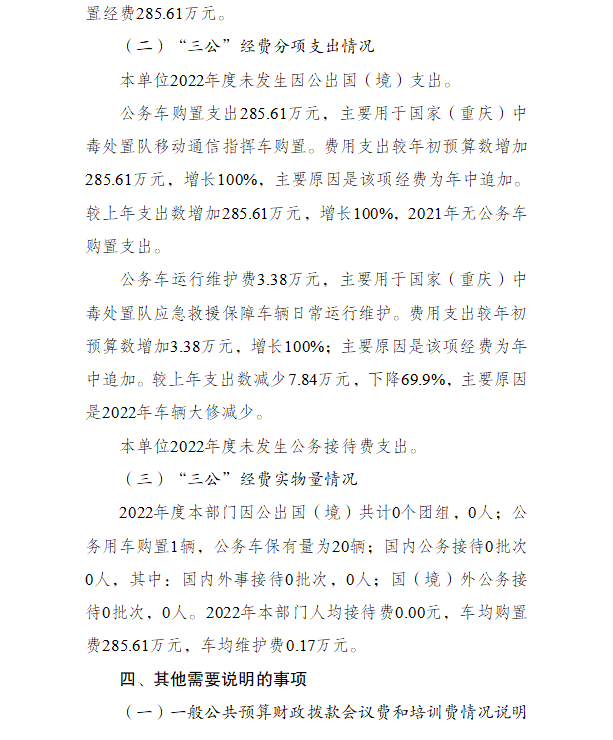 置经费285.61万元。

（二）“三公”经费分项支出情况

本单位2022年度未发生因公出国（境）支出。

公务车购置支出285.61万元，主要用于国家（重庆）中毒处置队移动通信指挥车购置。费用支出较年初预算数增加285.61万元，增长100%，主要原因是该项经费为年中追加。较上年支出数增加285.61万元，增长100%，2021年无公务车购置支出。

公务车运行维护费3.38万元，主要用于国家（重庆）中毒处置队应急救援保障车辆日常运行维护。费用支出较年初预算数增加3.38万元，增长100%；主要原因是该项经费为年中追加。较上年支出数减少7.84万元，下降69.9%，主要原因是2022年车辆大修减少。

本单位2022年度未发生公务接待费支出。

（三）“三公”经费实物量情况

2022年度本部门因公出国（境）共计0个团组，0人；公务用车购置1辆，公务车保有量为20辆；国内公务接待0批次0人，其中：国内外事接待0批次，0人；国（境）外公务接待0批次，0人。2022年本部门人均接待费0.00元，车均购置费285.61万元，车均维护费0.17万元。

四、其他需要说明的事项

（一）一般公共预算财政拨款会议费和培训费情况说明